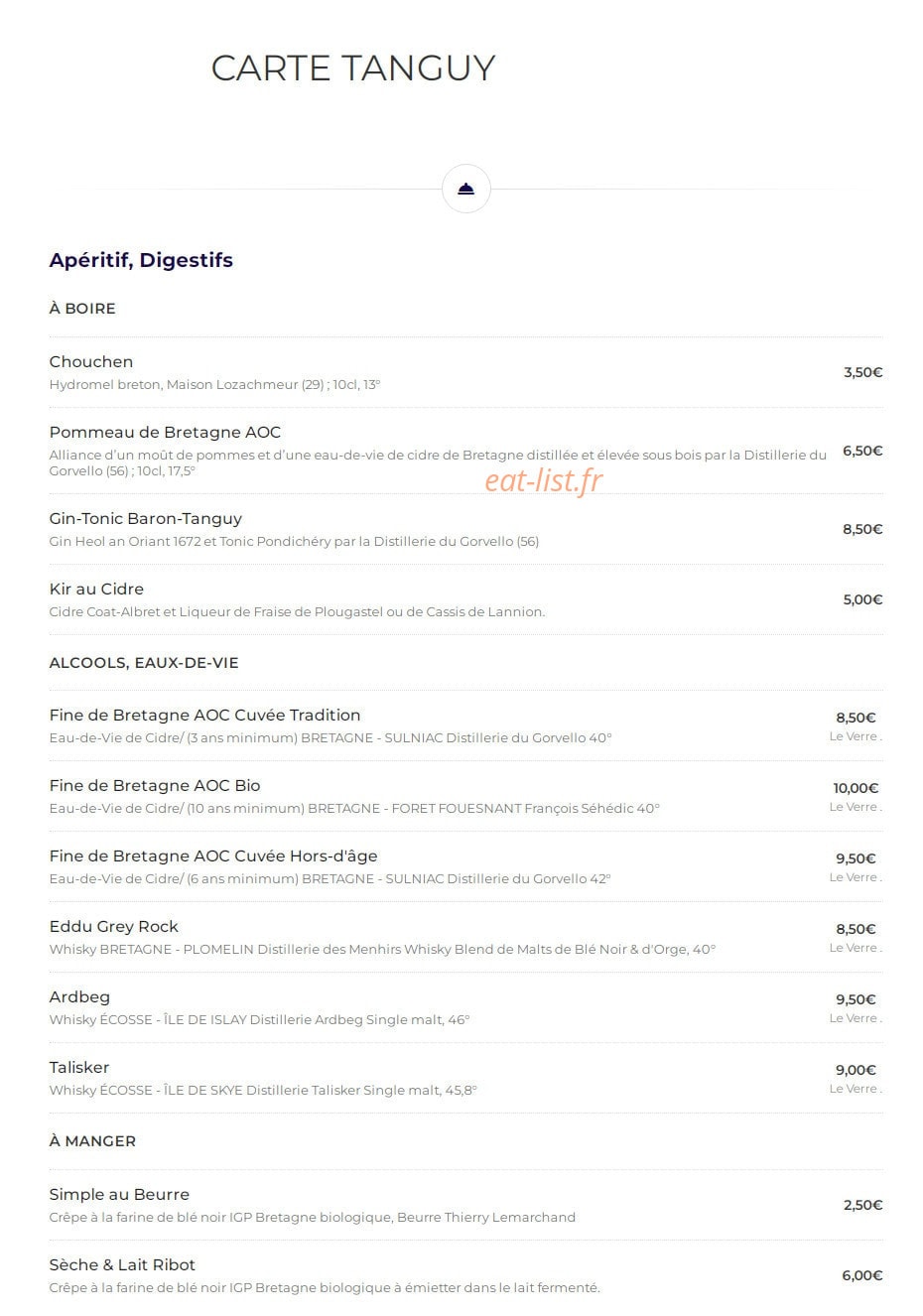 CARTE TANGUY

Apéritif, Digestifs

À BOIRE

Chouchen
Hydromel breton, Maison Lozachmeur (29) ; 10cl, 13°
3,50€

Pommeau de Bretagne AOC
Alliance d'un moût de pommes et d'une eau-de-vie de cidre de Bretagne distillée et élevée sous bois par la Distillerie du Gorvello (56) ; 10cl, 17,5°
6,50€

eat-list.fr

Gin-Tonic Baron-Tanguy
Gin Heol an Oriant 1672 et Tonic Pondichéry par la Distillerie du Gorvello (56)
8,50€

Kir au Cidre
Cidre Coat-Albret et Liqueur de Fraise de Plougastel ou de Cassis de Lannion.
5,00€

ALCOOLS, EAUX-DE-VIE

Fine de Bretagne AOC Cuvée Tradition
Eau-de-Vie de Cidre/ (3 ans minimum) BRETAGNE - SULNIAC Distillerie du Gorvello 40°
8,50€
Le Verre .

Fine de Bretagne AOC Bio
Eau-de-Vie de Cidre/ (10 ans minimum) BRETAGNE - FORET FOUESNANT François Séhédic 40°
10,00€
Le Verre .

Fine de Bretagne AOC Cuvée Hors-d'âge
Eau-de-Vie de Cidre/ (6 ans minimum) BRETAGNE - SULNIAC Distillerie du Gorvello 42°
9,50€
Le Verre .

Eddu Grey Rock
Whisky BRETAGNE - PLOMELIN Distillerie des Menhirs Whisky Blend de Malts de Blé Noir & d'Orge, 40°
8,50€
Le Verre .

Ardbeg
Whisky ÉCOSSE - ÎLE DE ISLAY Distillerie Ardbeg Single malt, 46°
9,50€
Le Verre .

Talisker
Whisky ÉCOSSE - ÎLE DE SKYE Distillerie Talisker Single malt, 45,8°
9,00€
Le Verre .

À MANGER

Simple au Beurre
Crêpe à la farine de blé noir IGP Bretagne biologique, Beurre Thierry Lemarchand
2,50€

Sèche & Lait Ribot
Crêpe à la farine de blé noir IGP Bretagne biologique à émietter dans le lait fermenté.
6,00€